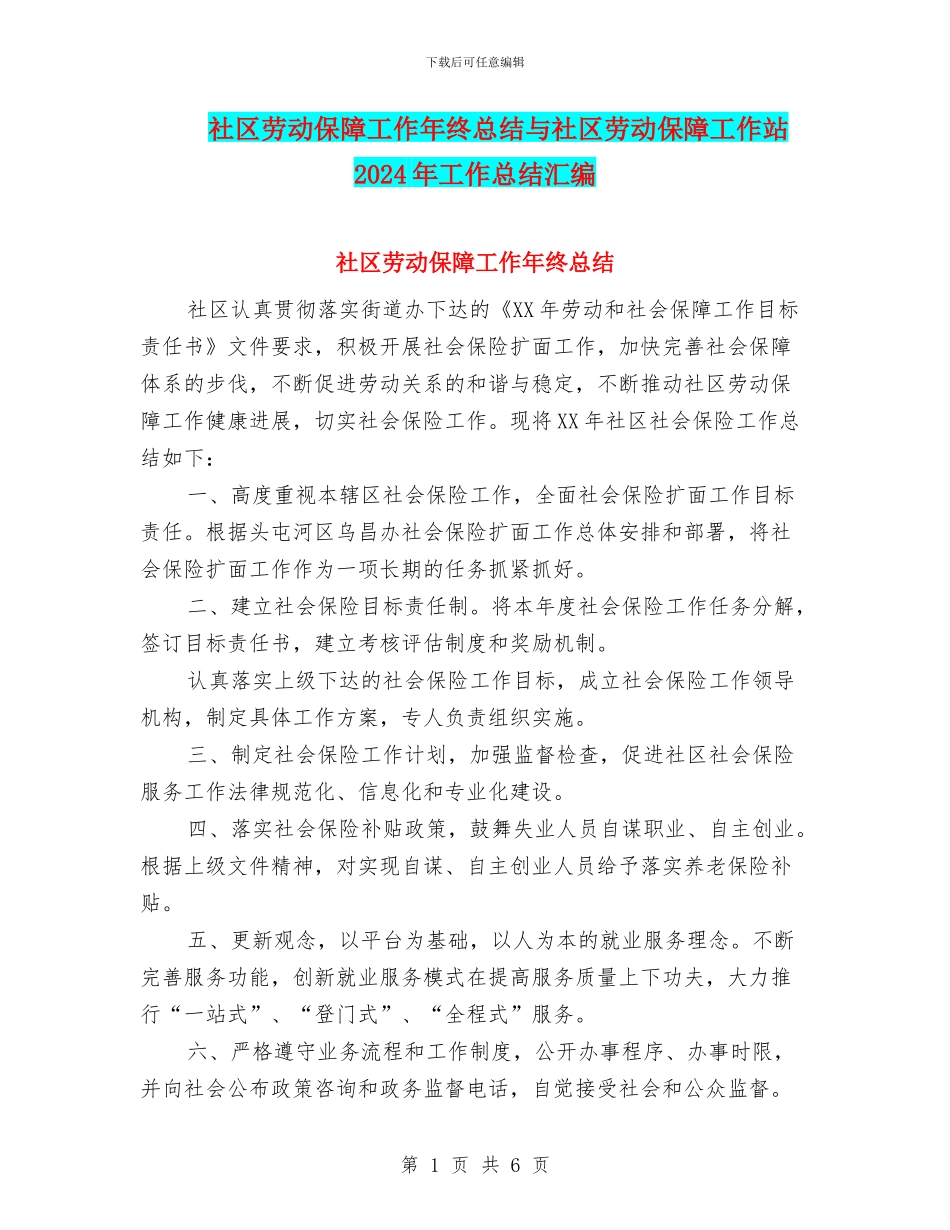 下载后可任意编辑

社区劳动保障工作年终总结与社区劳动保障工作站2024年工作总结汇编

社区劳动保障工作年终总结

社区认真贯彻落实街道办下达的《XX年劳动和社会保障工作目标责任书》文件要求，积极开展社会保险扩面工作，加快完善社会保障体系的步伐，不断促进劳动关系的和谐与稳定，不断推动社区劳动保障工作健康进展，切实社会保险工作。现将XX年社区社会保险工作总结如下：

一、高度重视本辖区社会保险工作，全面社会保险扩面工作目标责任。根据头屯河区乌昌办社会保险扩面工作总体安排和部署，将社会保险扩面工作作为一项长期的任务抓紧抓好。

二、建立社会保险目标责任制。将本年度社会保险工作任务分解，签订目标责任书，建立考核评估制度和奖励机制。

认真落实上级下达的社会保险工作目标，成立社会保险工作领导机构，制定具体工作方案，专人负责组织实施。

三、制定社会保险工作计划，加强监督检查，促进社区社会保险服务工作法律规范化、信息化和专业化建设。

四、落实社会保险补贴政策，鼓舞失业人员自谋职业、自主创业。根据上级文件精神，对实现自谋、自主创业人员给予落实养老保险补贴。

五、更新观念，以平台为基础，以人为本的就业服务理念。不断完善服务功能，创新就业服务模式在提高服务质量上下功夫，大力推行“一站式”、“登门式”、“全程式”服务。

六、严格遵守业务流程和工作制度，公开办事程序、办事时限，并向社会公布政策咨询和政务监督电话，自觉接受社会和公众监督。

第 1 页 共 6 页